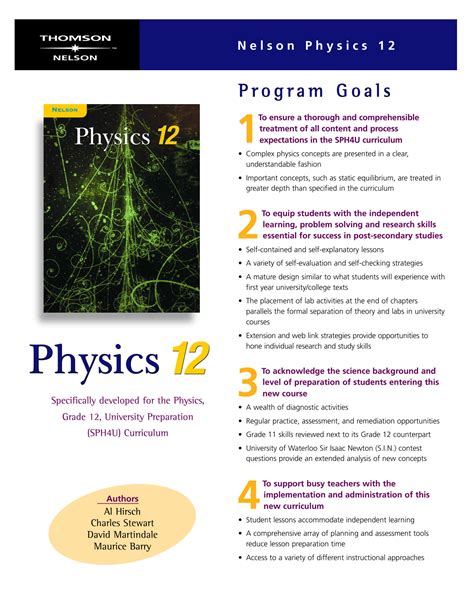 THOMSON
NELSON

Nelson Physics 12

NELSON
Physics 12

Physics 12

Specifically developed for the Physics, Grade 12, University Preparation (SPH4U) Curriculum

Authors
Al Hirsch
Charles Stewart
David Martindale
Maurice Barry

Program Goals

1 To ensure a thorough and comprehensible treatment of all content and process expectations in the SPH4U curriculum

• Complex physics concepts are presented in a clear, understandable fashion
• Important concepts, such as static equilibrium, are treated in greater depth than specified in the curriculum

2 To equip students with the independent learning, problem solving and research skills essential for success in post-secondary studies

• Self-contained and self-explanatory lessons
• A variety of self-evaluation and self-checking strategies
• A mature design similar to what students will experience with first year university/college texts
• The placement of lab activities at the end of chapters parallels the formal separation of theory and labs in university courses
• Extension and web link strategies provide opportunities to hone individual research and study skills

3 To acknowledge the science background and level of preparation of students entering this new course

• A wealth of diagnostic activities
• Regular practice, assessment, and remediation opportunities
• Grade 11 skills reviewed next to its Grade 12 counterpart
• University of Waterloo Sir Isaac Newton (S.I.N.) contest questions provide an extended analysis of new concepts

4 To support busy teachers with the implementation and administration of this new curriculum

• Student lessons accommodate independent learning
• A comprehensive array of planning and assessment tools reduce lesson preparation time
• Access to a variety of different instructional approaches